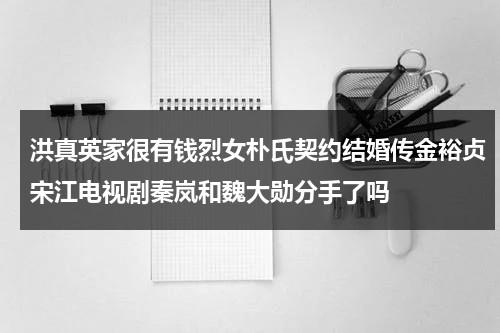 洪真英家很有钱烈女朴氏契约结婚传金裕贞宋江电视剧秦岚和魏大勋分手了吗